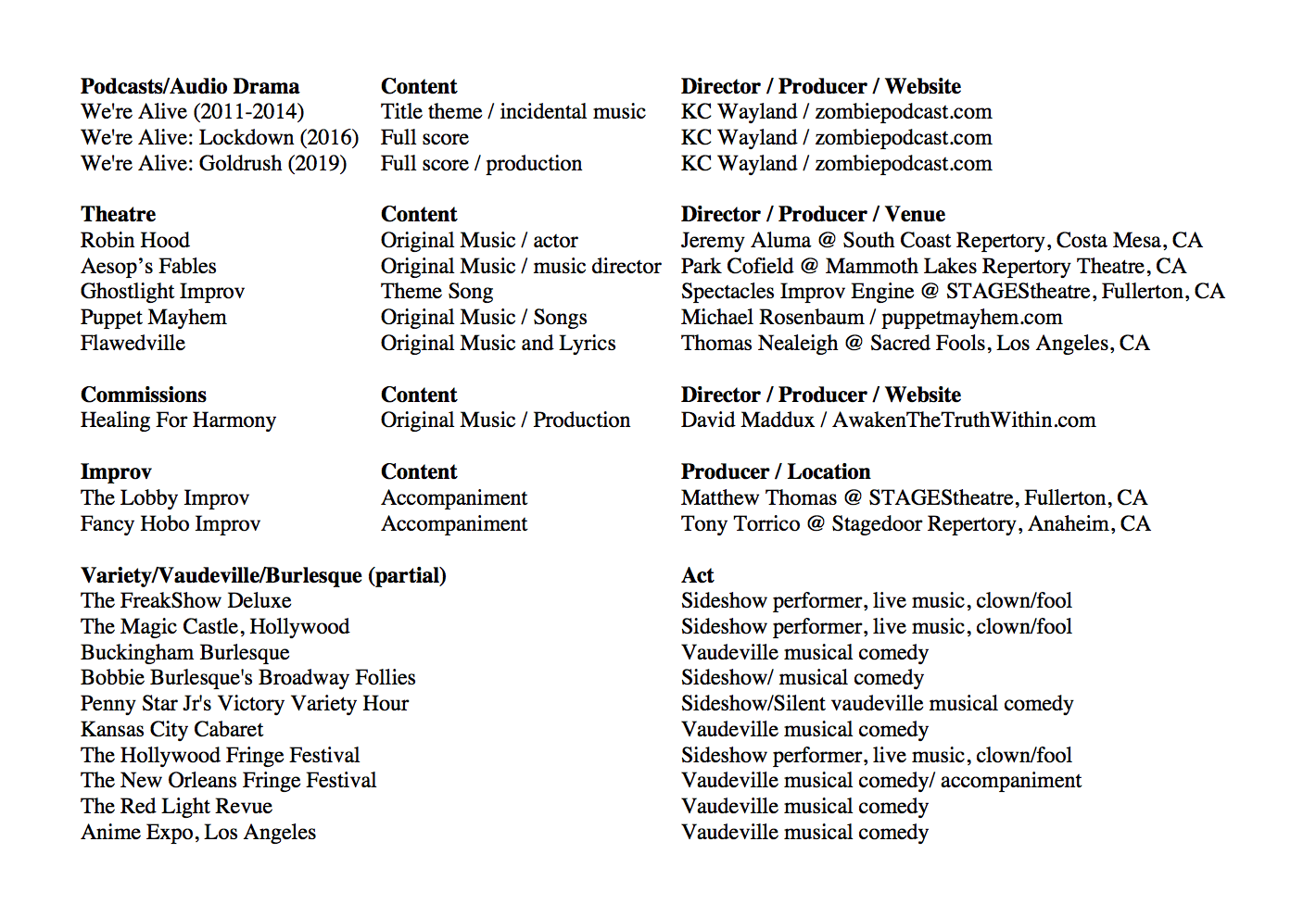 | Podcasts/Audio Drama | Content | Director / Producer / Website |
|---|---|---|
| We're Alive (2011-2014) | Title theme / incidental music | KC Wayland / zombiepodcast.com |
| We're Alive: Lockdown (2016) | Full score | KC Wayland / zombiepodcast.com |
| We're Alive: Goldrush (2019) | Full score / production | KC Wayland / zombiepodcast.com |

| Theatre | Content | Director / Producer / Venue |
|---|---|---|
| Robin Hood | Original Music / actor | Jeremy Aluma @ South Coast Repertory, Costa Mesa, CA |
| Aesop's Fables | Original Music / music director | Park Cofield @ Mammoth Lakes Repertory Theatre, CA |
| Ghostlight Improv | Theme Song | Spectacles Improv Engine @ STAGEStheatre, Fullerton, CA |
| Puppet Mayhem | Original Music / Songs | Michael Rosenbaum / puppetmayhem.com |
| Flawedville | Original Music and Lyrics | Thomas Nealeigh @ Sacred Fools, Los Angeles, CA |

| Commissions | Content | Director / Producer / Website |
|---|---|---|
| Healing For Harmony | Original Music / Production | David Maddux / AwakenTheTruthWithin.com |

| Improv | Content | Producer / Location |
|---|---|---|
| The Lobby Improv | Accompaniment | Matthew Thomas @ STAGEStheatre, Fullerton, CA |
| Fancy Hobo Improv | Accompaniment | Tony Torrico @ Stagedoor Repertory, Anaheim, CA |

| Variety/Vaudeville/Burlesque (partial) | Act |
|---|---|
| The FreakShow Deluxe | Sideshow performer, live music, clown/fool |
| The Magic Castle, Hollywood | Sideshow performer, live music, clown/fool |
| Buckingham Burlesque | Vaudeville musical comedy |
| Bobbie Burlesque's Broadway Follies | Sideshow/ musical comedy |
| Penny Star Jr's Victory Variety Hour | Sideshow/Silent vaudeville musical comedy |
| Kansas City Cabaret | Vaudeville musical comedy |
| The Hollywood Fringe Festival | Sideshow performer, live music, clown/fool |
| The New Orleans Fringe Festival | Vaudeville musical comedy/ accompaniment |
| The Red Light Revue | Vaudeville musical comedy |
| Anime Expo, Los Angeles | Vaudeville musical comedy |